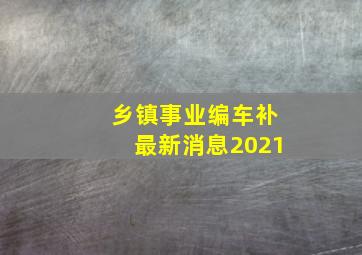 乡镇事业编车补
最新消息2021